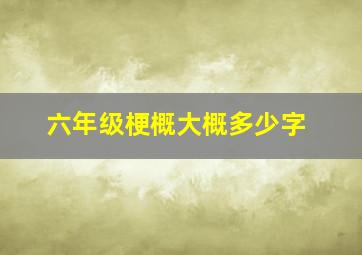 六年级梗概大概多少字